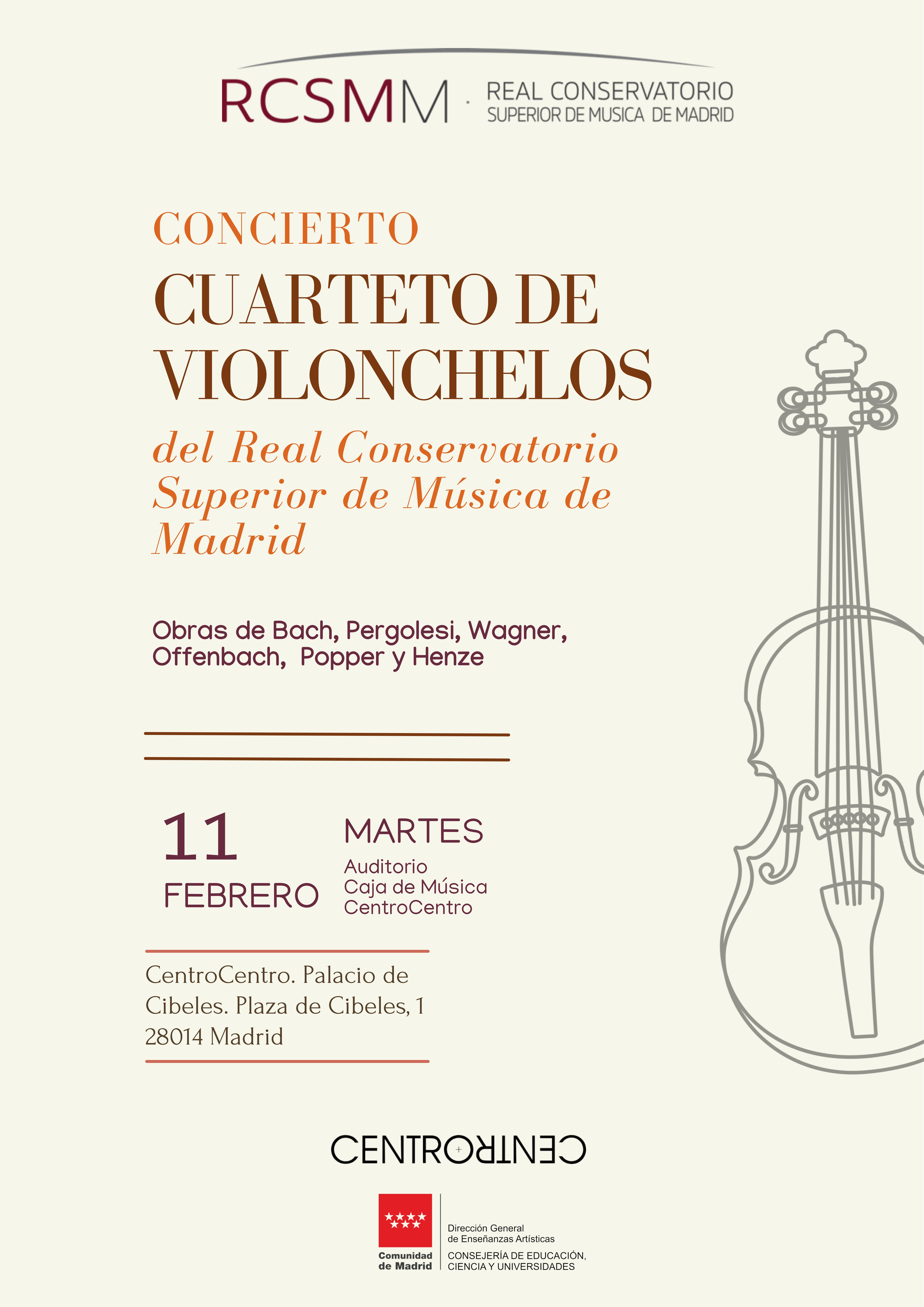 RCSMM · REAL CONSERVATORIO SUPERIOR DE MUSICA DE MADRID

CONCIERTO

CUARTETO DE VIOLONCHELOS

del Real Conservatorio Superior de Música de Madrid

Obras de Bach, Pergolesi, Wagner, Offenbach, Popper y Henze

11 FEBRERO

MARTES
Auditorio
Caja de Música
CentroCentro

CentroCentro. Palacio de Cibeles. Plaza de Cibeles, 1
28014 Madrid

CENTROCENTRO

Comunidad de Madrid

Dirección General de Enseñanzas Artísticas
CONSEJERÍA DE EDUCACIÓN, CIENCIA Y UNIVERSIDADES